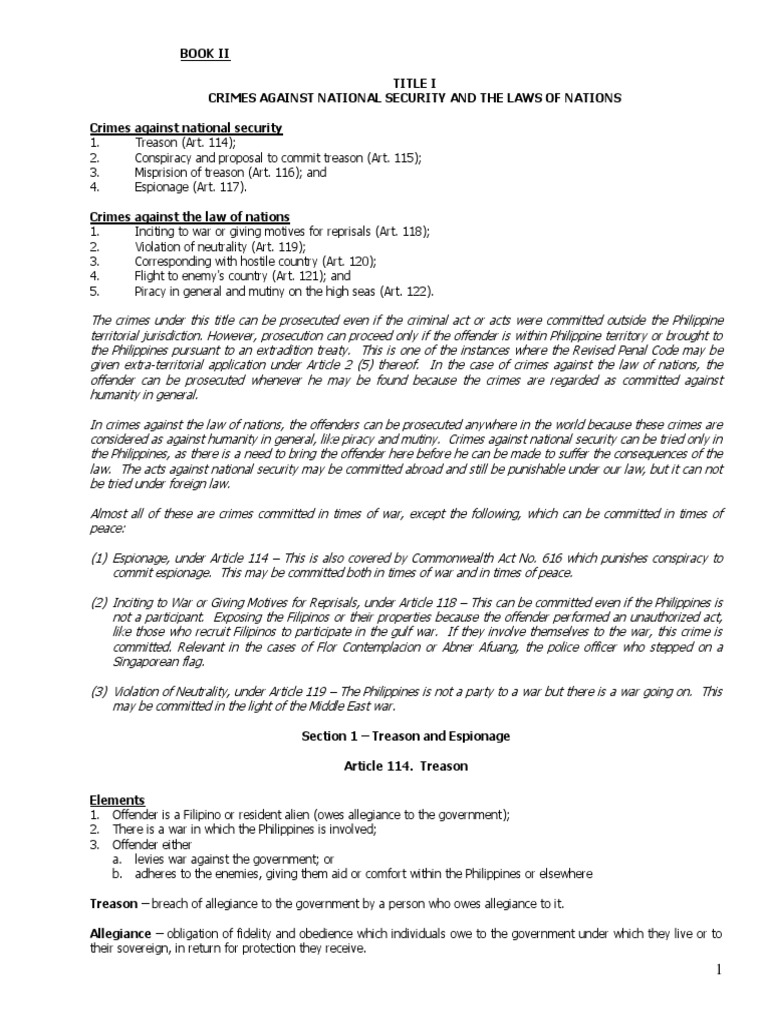 BOOK II

TITLE I
CRIMES AGAINST NATIONAL SECURITY AND THE LAWS OF NATIONS

Crimes against national security
1. Treason (Art. 114);
2. Conspiracy and proposal to commit treason (Art. 115);
3. Misprision of treason (Art. 116); and
4. Espionage (Art. 117).

Crimes against the law of nations
1. Inciting to war or giving motives for reprisals (Art. 118);
2. Violation of neutrality (Art. 119);
3. Corresponding with hostile country (Art. 120);
4. Flight to enemy's country (Art. 121); and
5. Piracy in general and mutiny on the high seas (Art. 122).

The crimes under this title can be prosecuted even if the criminal act or acts were committed outside the Philippine territorial jurisdiction. However, prosecution can proceed only if the offender is within Philippine territory or brought to the Philippines pursuant to an extradition treaty. This is one of the instances where the Revised Penal Code may be given extra-territorial application under Article 2 (5) thereof. In the case of crimes against the law of nations, the offender can be prosecuted whenever he may be found because the crimes are regarded as committed against humanity in general.

In crimes against the law of nations, the offenders can be prosecuted anywhere in the world because these crimes are considered as against humanity in general, like piracy and mutiny. Crimes against national security can be tried only in the Philippines, as there is a need to bring the offender here before he can be made to suffer the consequences of the law. The acts against national security may be committed abroad and still be punishable under our law, but it can not be tried under foreign law.

Almost all of these are crimes committed in times of war, except the following, which can be committed in times of peace:

(1) Espionage, under Article 114 – This is also covered by Commonwealth Act No. 616 which punishes conspiracy to commit espionage. This may be committed both in times of war and in times of peace.

(2) Inciting to War or Giving Motives for Reprisals, under Article 118 – This can be committed even if the Philippines is not a participant. Exposing the Filipinos or their properties because the offender performed an unauthorized act, like those who recruit Filipinos to participate in the gulf war. If they involve themselves to the war, this crime is committed. Relevant in the cases of Flor Contemplacion or Abner Afuang, the police officer who stepped on a Singaporean flag.

(3) Violation of Neutrality, under Article 119 – The Philippines is not a party to a war but there is a war going on. This may be committed in the light of the Middle East war.

Section 1 – Treason and Espionage

Article 114. Treason

Elements
1. Offender is a Filipino or resident alien (owes allegiance to the government);
2. There is a war in which the Philippines is involved;
3. Offender either
a. levies war against the government; or
b. adheres to the enemies, giving them aid or comfort within the Philippines or elsewhere

Treason – breach of allegiance to the government by a person who owes allegiance to it.

Allegiance – obligation of fidelity and obedience which individuals owe to the government under which they live or to their sovereign, in return for protection they receive.

1